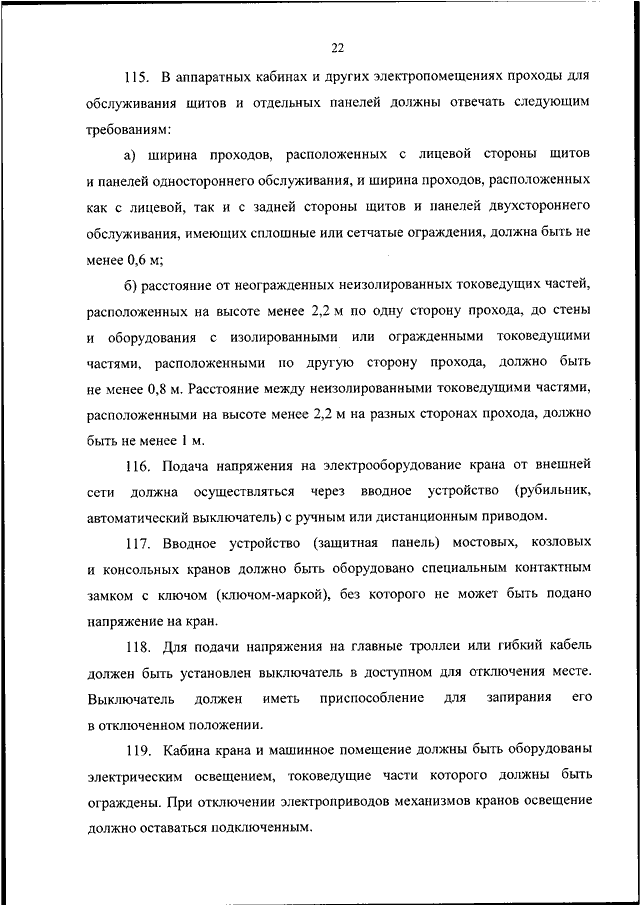 22

115. В аппаратных кабинах и других электропомещениях проходы для обслуживания щитов и отдельных панелей должны отвечать следующим требованиям:

а) ширина проходов, расположенных с лицевой стороны щитов и панелей одностороннего обслуживания, и ширина проходов, расположенных как с лицевой, так и с задней стороны щитов и панелей двухстороннего обслуживания, имеющих сплошные или сетчатые ограждения, должна быть не менее 0,6 м;

б) расстояние от неогражденных неизолированных токоведущих частей, расположенных на высоте менее 2,2 м по одну сторону прохода, до стены и оборудования с изолированными или огражденными токоведущими частями, расположенными по другую сторону прохода, должно быть не менее 0,8 м. Расстояние между неизолированными токоведущими частями, расположенными на высоте менее 2,2 м на разных сторонах прохода, должно быть не менее 1 м.

116. Подача напряжения на электрооборудование крана от внешней сети должна осуществляться через вводное устройство (рубильник, автоматический выключатель) с ручным или дистанционным приводом.

117. Вводное устройство (защитная панель) мостовых, козловых и консольных кранов должно быть оборудовано специальным контактным замком с ключом (ключом-маркой), без которого не может быть подано напряжение на кран.

118. Для подачи напряжения на главные троллеи или гибкий кабель должен быть установлен выключатель в доступном для отключения месте. Выключатель должен иметь приспособление для запирания его в отключенном положении.

119. Кабина крана и машинное помещение должны быть оборудованы электрическим освещением, токоведущие части которого должны быть ограждены. При отключении электроприводов механизмов кранов освещение должно оставаться подключенным.